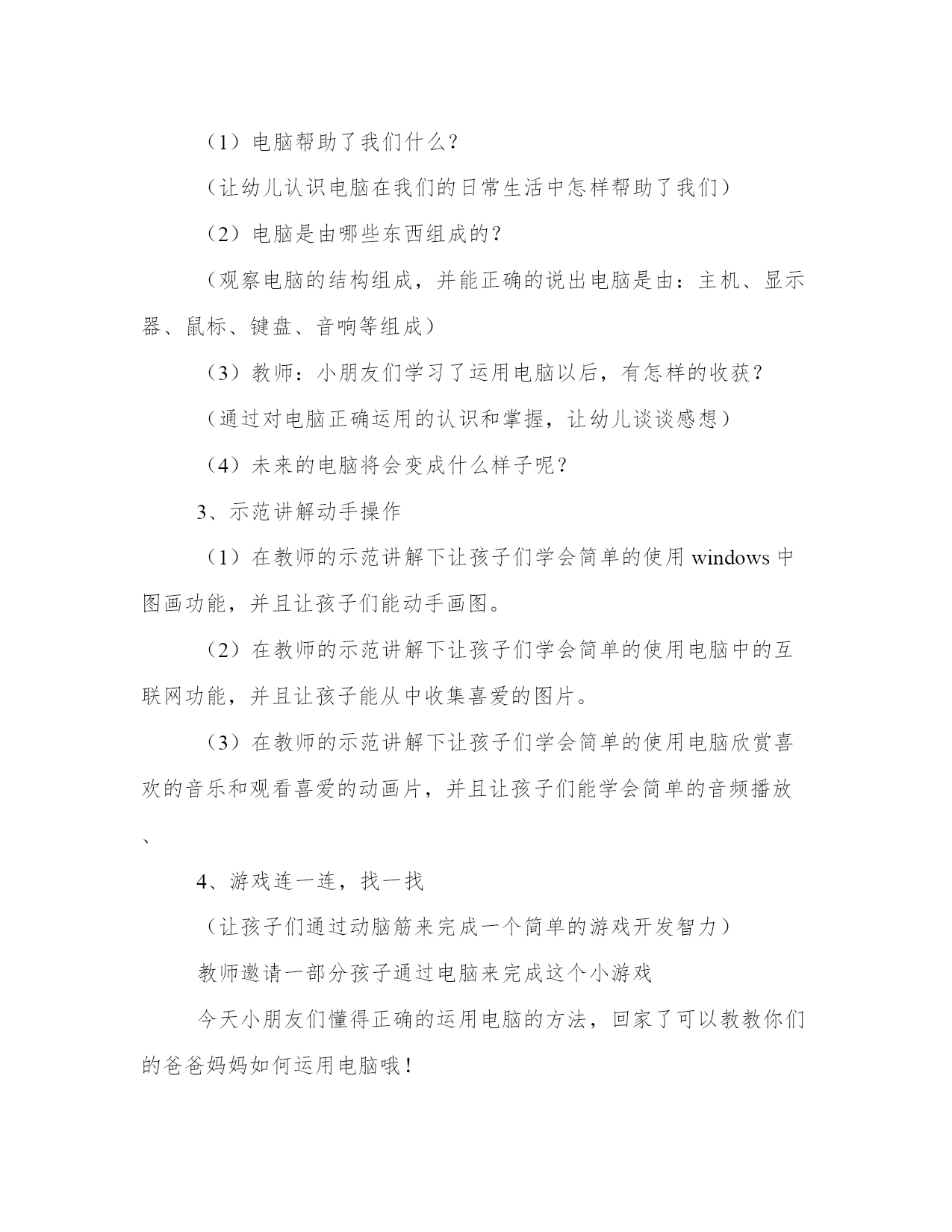 （1）电脑帮助了我们什么?

（让幼儿认识电脑在我们的日常生活中怎样帮助了我们）

（2）电脑是由哪些东西组成的?

（观察电脑的结构组成，并能正确的说出电脑是由：主机、显示器、鼠标、键盘、音响等组成）

（3）教师：小朋友们学习了运用电脑以后，有怎样的收获?

（通过对电脑正确运用的认识和掌握，让幼儿谈谈感想）

（4）未来的电脑将会变成什么样子呢?

3、示范讲解动手操作

（1）在教师的示范讲解下让孩子们学会简单的使用 windows 中图画功能，并且让孩子们能动手画图。

（2）在教师的示范讲解下让孩子们学会简单的使用电脑中的互联网功能，并且让孩子能从中收集喜爱的图片。

（3）在教师的示范讲解下让孩子们学会简单的使用电脑欣赏喜欢的音乐和观看喜爱的动画片，并且让孩子们能学会简单的音频播放、

4、游戏连一连，找一找

（让孩子们通过动脑筋来完成一个简单的游戏开发智力）

教师邀请一部分孩子通过电脑来完成这个小游戏

今天小朋友们懂得正确的运用电脑的方法，回家了可以教教你们的爸爸妈妈如何运用电脑哦！